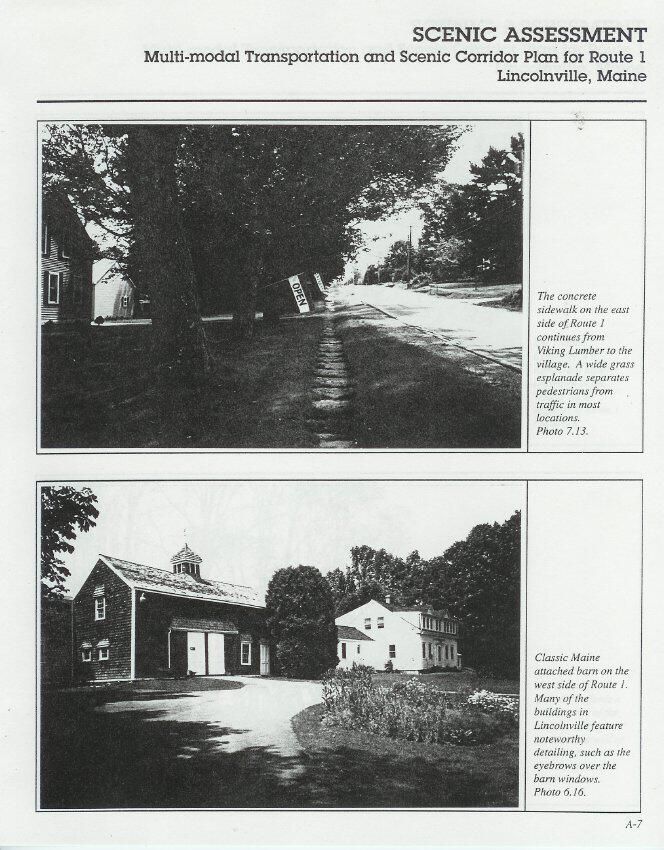 SCENIC ASSESSMENT
Multi-modal Transportation and Scenic Corridor Plan for Route 1
Lincolnville, Maine

OPEN

The concrete sidewalk on the east side of Route 1 continues from Viking Lumber to the village. A wide grass esplanade separates pedestrians from traffic in most locations. Photo 7.13.

Classic Maine attached barn on the west side of Route 1. Many of the buildings in Lincolnville feature noteworthy detailing, such as the eyebrows over the barn windows. Photo 6.16.

A-7